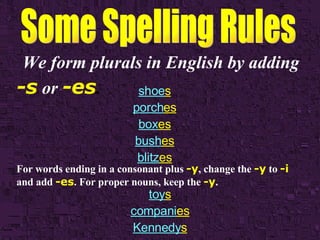 Some Spelling Rules

We form plurals in English by adding -s or -es.

shoes
porches
boxes
bushes
blitzes

For words ending in a consonant plus -y, change the -y to -i and add -es. For proper nouns, keep the -y.

toys
companies
Kennedys